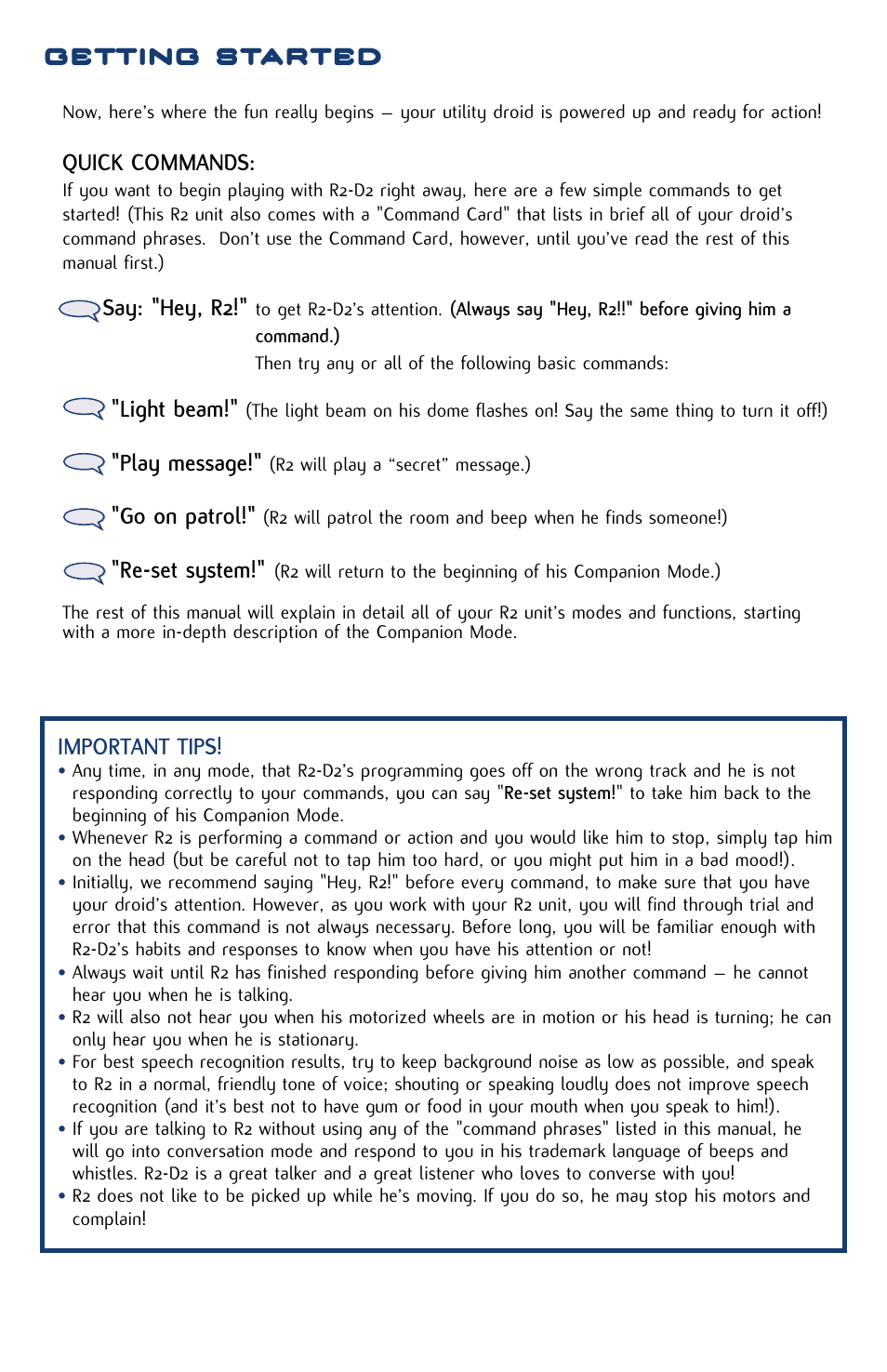 GETTING STARTED

Now, here's where the fun really begins – your utility droid is powered up and ready for action!

QUICK COMMANDS:
If you want to begin playing with R2-D2 right away, here are a few simple commands to get started! (This R2 unit also comes with a "Command Card" that lists in brief all of your droid's command phrases. Don't use the Command Card, however, until you've read the rest of this manual first.)

Say: "Hey, R2!" to get R2-D2's attention. (Always say "Hey, R2!!" before giving him a command.)
Then try any or all of the following basic commands:

"Light beam!" (The light beam on his dome flashes on! Say the same thing to turn it off!)

"Play message!" (R2 will play a "secret" message.)

"Go on patrol!" (R2 will patrol the room and beep when he finds someone!)

"Re-set system!" (R2 will return to the beginning of his Companion Mode.)

The rest of this manual will explain in detail all of your R2 unit's modes and functions, starting with a more in-depth description of the Companion Mode.

IMPORTANT TIPS!
• Any time, in any mode, that R2-D2's programming goes off on the wrong track and he is not responding correctly to your commands, you can say "Re-set system!" to take him back to the beginning of his Companion Mode.
• Whenever R2 is performing a command or action and you would like him to stop, simply tap him on the head (but be careful not to tap him too hard, or you might put him in a bad mood!).
• Initially, we recommend saying "Hey, R2!" before every command, to make sure that you have your droid's attention. However, as you work with your R2 unit, you will find through trial and error that this command is not always necessary. Before long, you will be familiar enough with R2-D2's habits and responses to know when you have his attention or not!
• Always wait until R2 has finished responding before giving him another command – he cannot hear you when he is talking.
• R2 will also not hear you when his motorized wheels are in motion or his head is turning; he can only hear you when he is stationary.
• For best speech recognition results, try to keep background noise as low as possible, and speak to R2 in a normal, friendly tone of voice; shouting or speaking loudly does not improve speech recognition (and it's best not to have gum or food in your mouth when you speak to him!).
• If you are talking to R2 without using any of the "command phrases" listed in this manual, he will go into conversation mode and respond to you in his trademark language of beeps and whistles. R2-D2 is a great talker and a great listener who loves to converse with you!
• R2 does not like to be picked up while he's moving. If you do so, he may stop his motors and complain!